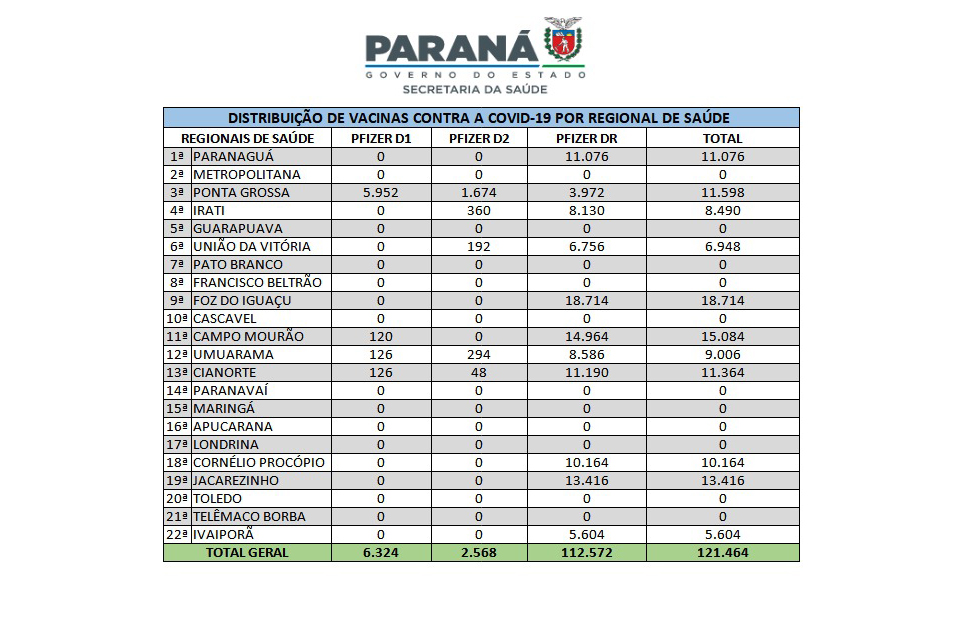 PARANÁ
GOVERNO DO ESTADO
SECRETARIA DA SAÚDE

DISTRIBUIÇÃO DE VACINAS CONTRA A COVID-19 POR REGIONAL DE SAÚDE

| REGIONAIS DE SAÚDE | | PFIZER D1 | PFIZER D2 | PFIZER DR | TOTAL |
|---|---|---|---|---|---|
| 1ª | PARANAGUÁ | 0 | 0 | 11.076 | 11.076 |
| 2ª | METROPOLITANA | 0 | 0 | 0 | 0 |
| 3ª | PONTA GROSSA | 5.952 | 1.674 | 3.972 | 11.598 |
| 4ª | IRATI | 0 | 360 | 8.130 | 8.490 |
| 5ª | GUARAPUAVA | 0 | 0 | 0 | 0 |
| 6ª | UNIÃO DA VITÓRIA | 0 | 192 | 6.756 | 6.948 |
| 7ª | PATO BRANCO | 0 | 0 | 0 | 0 |
| 8ª | FRANCISCO BELTRÃO | 0 | 0 | 0 | 0 |
| 9ª | FOZ DO IGUAÇU | 0 | 0 | 18.714 | 18.714 |
| 10ª | CASCAVEL | 0 | 0 | 0 | 0 |
| 11ª | CAMPO MOURÃO | 120 | 0 | 14.964 | 15.084 |
| 12ª | UMUARAMA | 126 | 294 | 8.586 | 9.006 |
| 13ª | CIANORTE | 126 | 48 | 11.190 | 11.364 |
| 14ª | PARANAVAÍ | 0 | 0 | 0 | 0 |
| 15ª | MARINGÁ | 0 | 0 | 0 | 0 |
| 16ª | APUCARANA | 0 | 0 | 0 | 0 |
| 17ª | LONDRINA | 0 | 0 | 0 | 0 |
| 18ª | CORNÉLIO PROCÓPIO | 0 | 0 | 10.164 | 10.164 |
| 19ª | JACAREZINHO | 0 | 0 | 13.416 | 13.416 |
| 20ª | TOLEDO | 0 | 0 | 0 | 0 |
| 21ª | TELÊMACO BORBA | 0 | 0 | 0 | 0 |
| 22ª | IVAIPORÃ | 0 | 0 | 5.604 | 5.604 |
| TOTAL GERAL | | 6.324 | 2.568 | 112.572 | 121.464 |